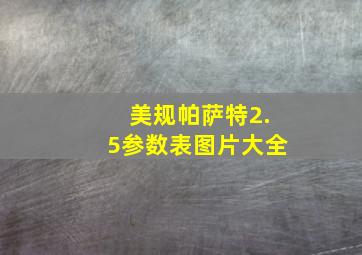 美规帕萨特2.5参数表图片大全